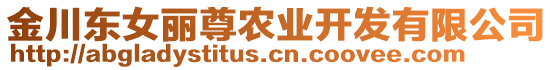 金川东女丽尊农业开发有限公司
http://abgladystitus.cn.coovee.com